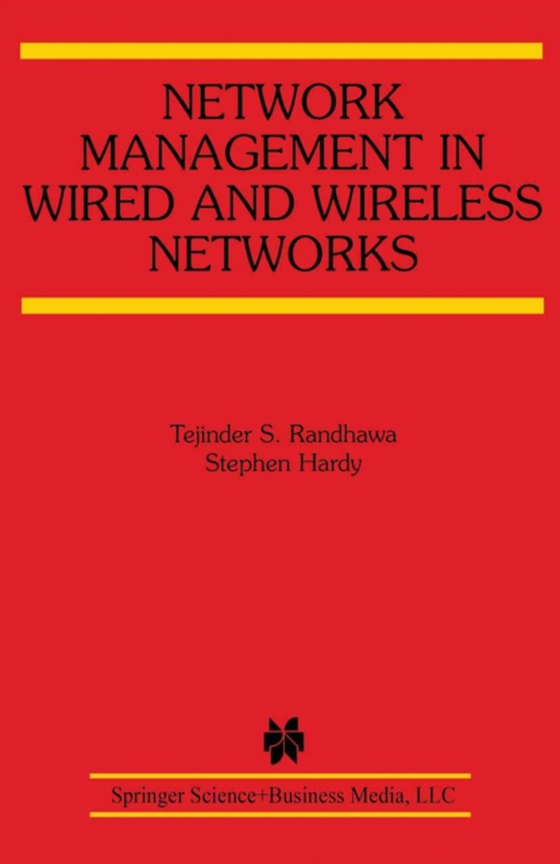 NETWORK MANAGEMENT IN WIRED AND WIRELESS NETWORKS

Tejinder S. Randhawa
Stephen Hardy

Springer Science+Business Media, LLC